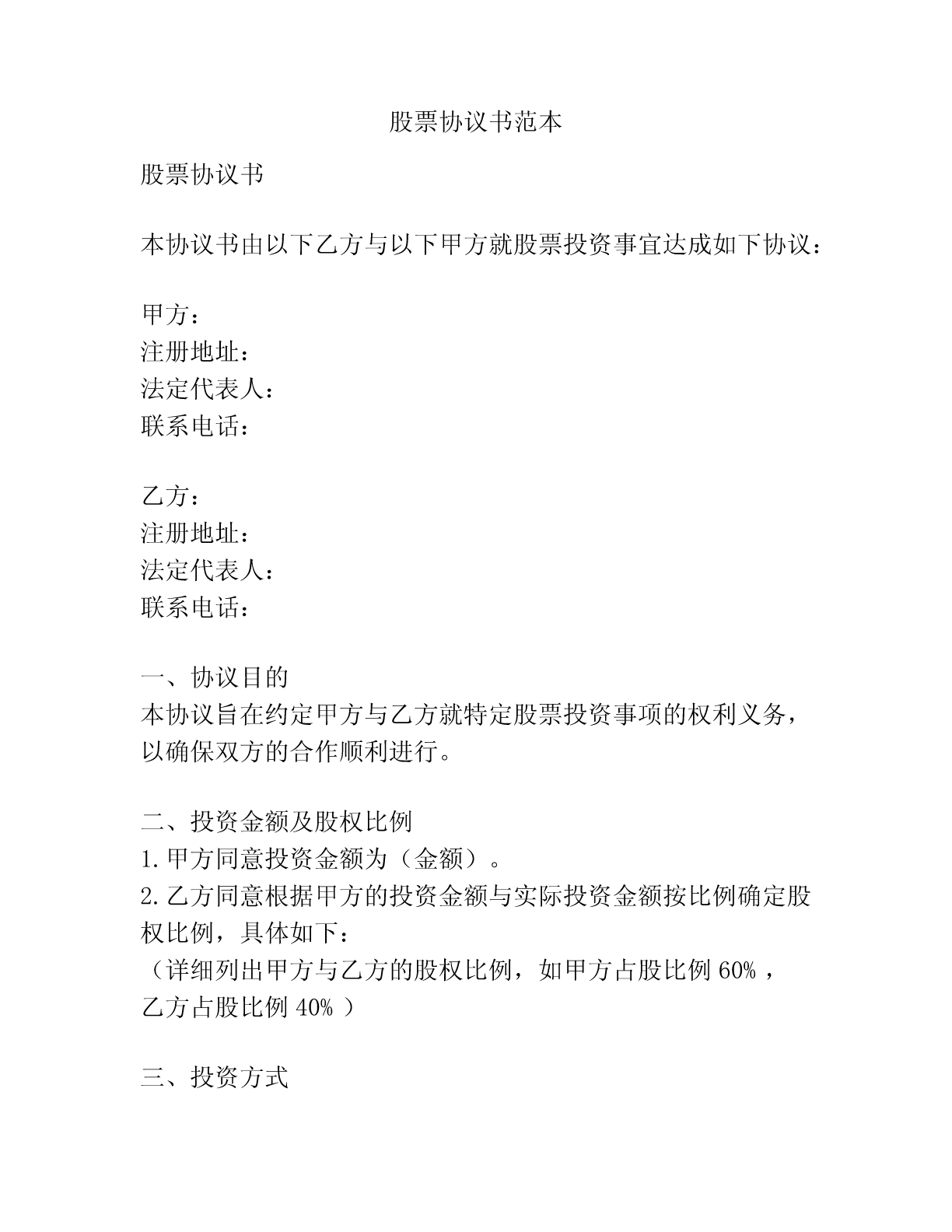 股票协议书范本

股票协议书

本协议书由以下乙方与以下甲方就股票投资事宜达成如下协议：

甲方：
注册地址：
法定代表人：
联系电话：

乙方：
注册地址：
法定代表人：
联系电话：

一、协议目的
本协议旨在约定甲方与乙方就特定股票投资事项的权利义务，以确保双方的合作顺利进行。

二、投资金额及股权比例
1.甲方同意投资金额为（金额）。
2.乙方同意根据甲方的投资金额与实际投资金额按比例确定股权比例，具体如下：
（详细列出甲方与乙方的股权比例，如甲方占股比例 60% ，乙方占股比例 40% ）

三、投资方式